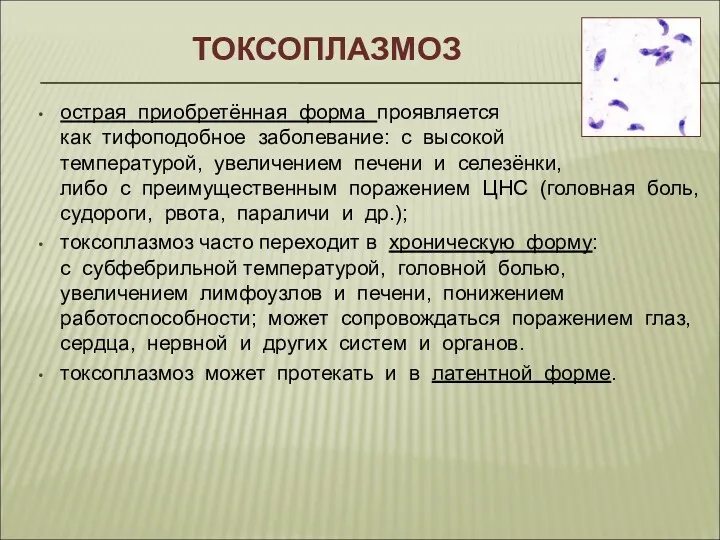 ТОКСОПЛАЗМОЗ

• острая приобретённая форма проявляется как тифоподобное заболевание: с высокой температурой, увеличением печени и селезёнки, либо с преимущественным поражением ЦНС (головная боль, судороги, рвота, параличи и др.);

• токсоплазмоз часто переходит в хроническую форму: с субфебрильной температурой, головной болью, увеличением лимфоузлов и печени, понижением работоспособности; может сопровождаться поражением глаз, сердца, нервной и других систем и органов.

• токсоплазмоз может протекать и в латентной форме.